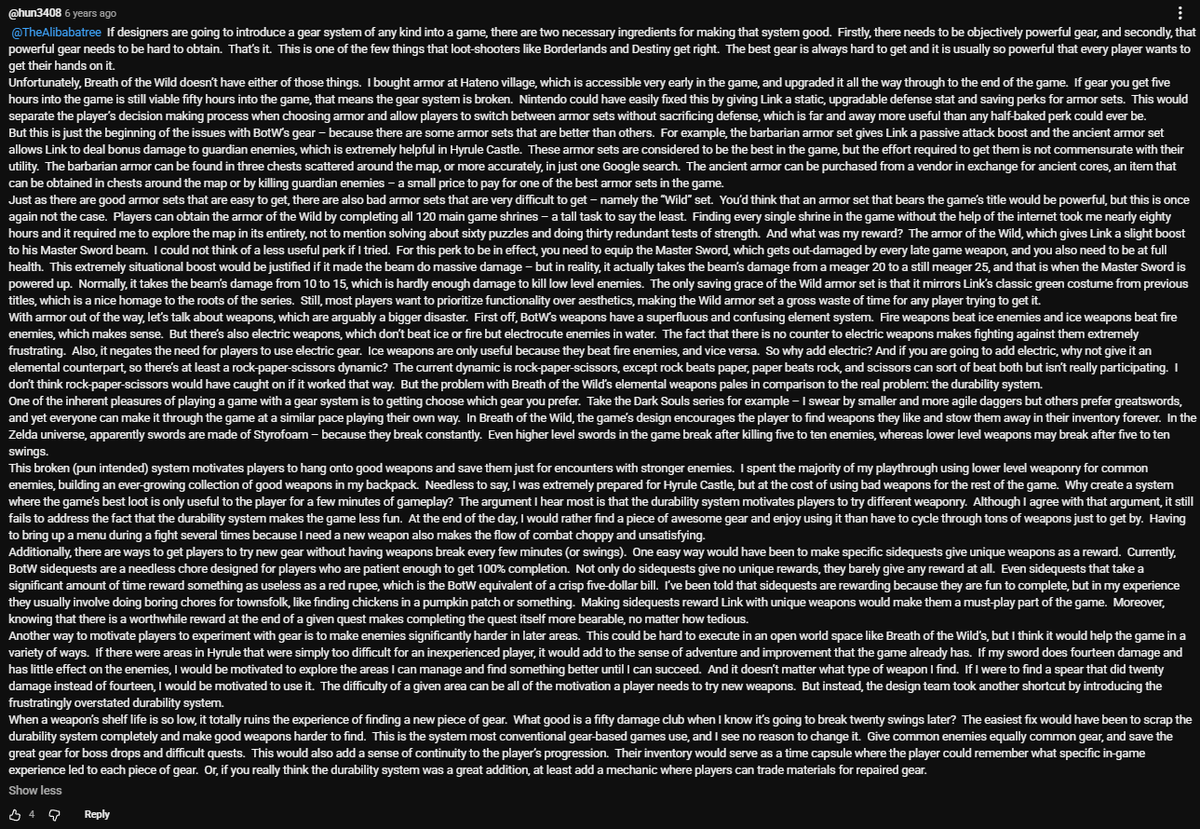 @hun3408 6 years ago

@TheAlibabatree If designers are going to introduce a gear system of any kind into a game, there are two necessary ingredients for making that system good. Firstly, there needs to be objectively powerful gear, and secondly, that powerful gear needs to be hard to obtain. That's it. This is one of the few things that loot-shooters like Borderlands and Destiny get right. The best gear is always hard to get and it is usually so powerful that every player wants to get their hands on it.
Unfortunately, Breath of the Wild doesn't have either of those things. I bought armor at Hateno village, which is accessible very early in the game, and upgraded it all the way through to the end of the game. If gear you get five hours into the game is still viable fifty hours into the game, that means the gear system is broken. Nintendo could have easily fixed this by giving Link a static, upgradable defense stat and saving perks for armor sets. This would separate the player's decision making process when choosing armor and allow players to switch between armor sets without sacrificing defense, which is far and away more useful than any half-baked perk could ever be.
But this is just the beginning of the issues with BotW's gear – because there are some armor sets that are better than others. For example, the barbarian armor set gives Link a passive attack boost and the ancient armor set allows Link to deal bonus damage to guardian enemies, which is extremely helpful in Hyrule Castle. These armor sets are considered to be the best in the game, but the effort required to get them is not commensurate with their utility. The barbarian armor can be found in three chests scattered around the map, or more accurately, in just one Google search. The ancient armor can be purchased from a vendor in exchange for ancient cores, an item that can be obtained in chests around the map or by killing guardian enemies – a small price to pay for one of the best armor sets in the game.
Just as there are good armor sets that are easy to get, there are also bad armor sets that are very difficult to get – namely the "Wild" set. You'd think that an armor set that bears the game's title would be powerful, but this is once again not the case. Players can obtain the armor of the Wild by completing all 120 main game shrines – a tall task to say the least. Finding every single shrine in the game without the help of the internet took me nearly eighty hours and it required me to explore the map in its entirety, not to mention solving about sixty puzzles and doing thirty redundant tests of strength. And what was my reward? The armor of the Wild, which gives Link a slight boost to his Master Sword beam. I could not think of a less useful perk if I tried. For this perk to be in effect, you need to equip the Master Sword, which gets out-damaged by every late game weapon, and you also need to be at full health. This extremely situational boost would be justified if it made the beam do massive damage – but in reality, it actually takes the beam's damage from a meager 20 to a still meager 25, and that is when the Master Sword is powered up. Normally, it takes the beam's damage from 10 to 15, which is hardly enough damage to kill low level enemies. The only saving grace of the Wild armor set is that it mirrors Link's classic green costume from previous titles, which is a nice homage to the roots of the series. Still, most players want to prioritize functionality over aesthetics, making the Wild armor set a gross waste of time for any player trying to get it.
With armor out of the way, let's talk about weapons, which are arguably a bigger disaster. First off, BotW's weapons have a superfluous and confusing element system. Fire weapons beat ice enemies and ice weapons beat fire enemies, which makes sense. But there's also electric weapons, which don't beat ice or fire but electrocute enemies in water. The fact that there is no counter to electric weapons makes fighting against them extremely frustrating. Also, it negates the need for players to use electric gear. Ice weapons are only useful because they beat fire enemies, and vice versa. So why add electric? And if you are going to add electric, why not give it an elemental counterpart, so there's at least a rock-paper-scissors dynamic? The current dynamic is rock-paper-scissors, except rock beats paper, paper beats rock, and scissors can sort of beat both but isn't really participating. I don't think rock-paper-scissors would have caught on if it worked that way. But the problem with Breath of the Wild's elemental weapons pales in comparison to the real problem: the durability system.
One of the inherent pleasures of playing a game with a gear system is to getting choose which gear you prefer. Take the Dark Souls series for example – I swear by smaller and more agile daggers but others prefer greatswords, and yet everyone can make it through the game at a similar pace playing their own way. In Breath of the Wild, the game's design encourages the player to find weapons they like and stow them away in their inventory forever. In the Zelda universe, apparently swords are made of Styrofoam – because they break constantly. Even higher level swords in the game break after killing five to ten enemies, whereas lower level weapons may break after five to ten swings.
This broken (pun intended) system motivates players to hang onto good weapons and save them just for encounters with stronger enemies. I spent the majority of my playthrough using lower level weaponry for common enemies, building an ever-growing collection of good weapons in my backpack. Needless to say, I was extremely prepared for Hyrule Castle, but at the cost of using bad weapons for the rest of the game. Why create a system where the game's best loot is only useful to the player for a few minutes of gameplay? The argument I hear most is that the durability system motivates players to try different weaponry. Although I agree with that argument, it still fails to address the fact that the durability system makes the game less fun. At the end of the day, I would rather find a piece of awesome gear and enjoy using it than have to cycle through tons of weapons just to get by. Having to bring up a menu during a fight several times because I need a new weapon also makes the flow of combat choppy and unsatisfying.
Additionally, there are ways to get players to try new gear without having weapons break every few minutes (or swings). One easy way would have been to make specific sidequests give unique weapons as a reward. Currently, BotW sidequests are a needless chore designed for players who are patient enough to get 100% completion. Not only do sidequests give no unique rewards, they barely give any reward at all. Even sidequests that take a significant amount of time reward something as useless as a red rupee, which is the BotW equivalent of a crisp five-dollar bill. I've been told that sidequests are rewarding because they are fun to complete, but in my experience they usually involve doing boring chores for townsfolk, like finding chickens in a pumpkin patch or something. Making sidequests reward Link with unique weapons would make them a must-play part of the game. Moreover, knowing that there is a worthwhile reward at the end of a given quest makes completing the quest itself more bearable, no matter how tedious.
Another way to motivate players to experiment with gear is to make enemies significantly harder in later areas. This could be hard to execute in an open world space like Breath of the Wild's, but I think it would help the game in a variety of ways. If there were areas in Hyrule that were simply too difficult for an inexperienced player, it would add to the sense of adventure and improvement that the game already has. If my sword does fourteen damage and has little effect on the enemies, I would be motivated to explore the areas I can manage and find something better until I can succeed. And it doesn't matter what type of weapon I find. If I were to find a spear that did twenty damage instead of fourteen, I would be motivated to use it. The difficulty of a given area can be all of the motivation a player needs to try new weapons. But instead, the design team took another shortcut by introducing the frustratingly overstated durability system.
When a weapon's shelf life is so low, it totally ruins the experience of finding a new piece of gear. What good is a fifty damage club when I know it's going to break twenty swings later? The easiest fix would have been to scrap the durability system completely and make good weapons harder to find. This is the system most conventional gear-based games use, and I see no reason to change it. Give common enemies equally common gear, and save the great gear for boss drops and difficult quests. This would also add a sense of continuity to the player's progression. Their inventory would serve as a time capsule where the player could remember what specific in-game experience led to each piece of gear. Or, if you really think the durability system was a great addition, at least add a mechanic where players can trade materials for repaired gear.

Show less

4 Reply